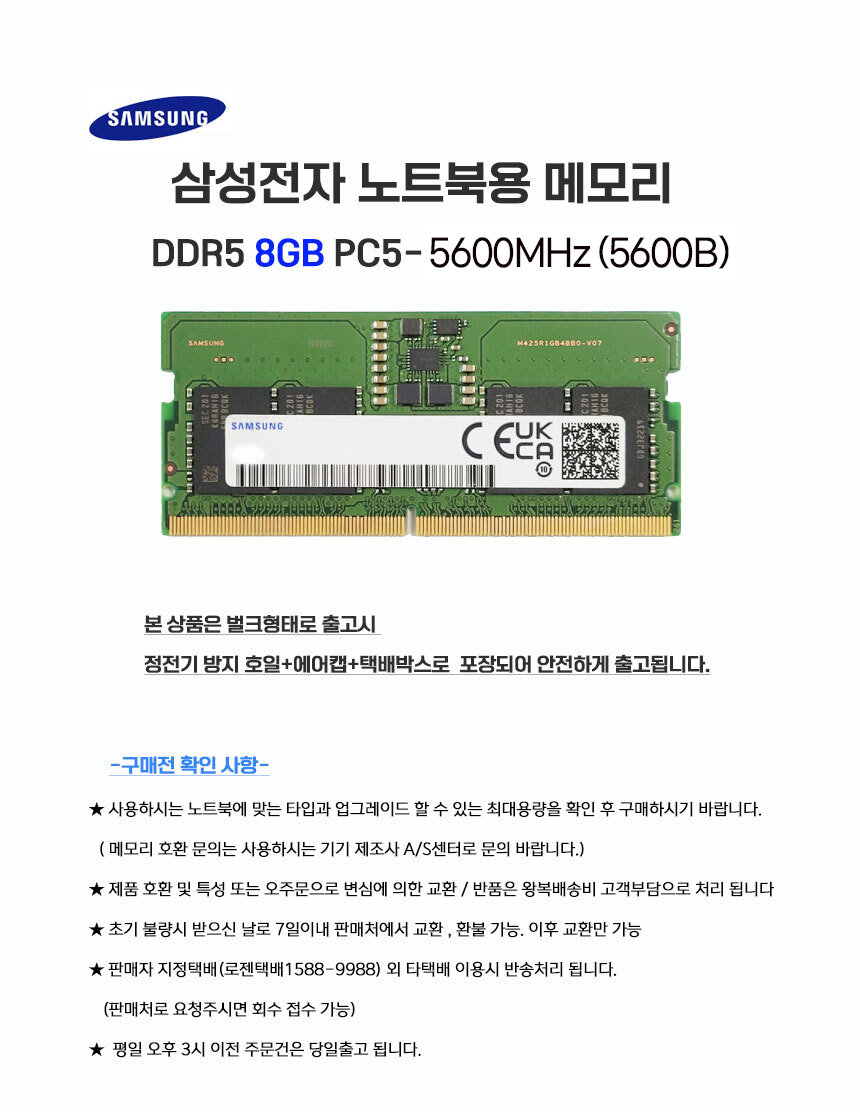 SAMSUNG

삼성전자 노트북용 메모리

DDR5 8GB PC5- 5600MHz (5600B)

SAMSUNG
M425R1GB4BB0-V07
SAMSUNG
CE UK CA

본 상품은 벌크형태로 출고시
정전기 방지 호일+에어캡+택배박스로 포장되어 안전하게 출고됩니다.

-구매전 확인 사항-

★ 사용하시는 노트북에 맞는 타입과 업그레이드 할 수 있는 최대용량을 확인 후 구매하시기 바랍니다.
( 메모리 호환 문의는 사용하시는 기기 제조사 A/S센터로 문의 바랍니다.)

★ 제품 호환 및 특성 또는 오주문으로 변심에 의한 교환 / 반품은 왕복배송비 고객부담으로 처리 됩니다

★ 초기 불량시 받으신 날로 7일이내 판매처에서 교환 , 환불 가능. 이후 교환만 가능

★ 판매자 지정택배(로젠택배1588-9988) 외 타택배 이용시 반송처리 됩니다.
(판매처로 요청주시면 회수 접수 가능)

★ 평일 오후 3시 이전 주문건은 당일출고 됩니다.